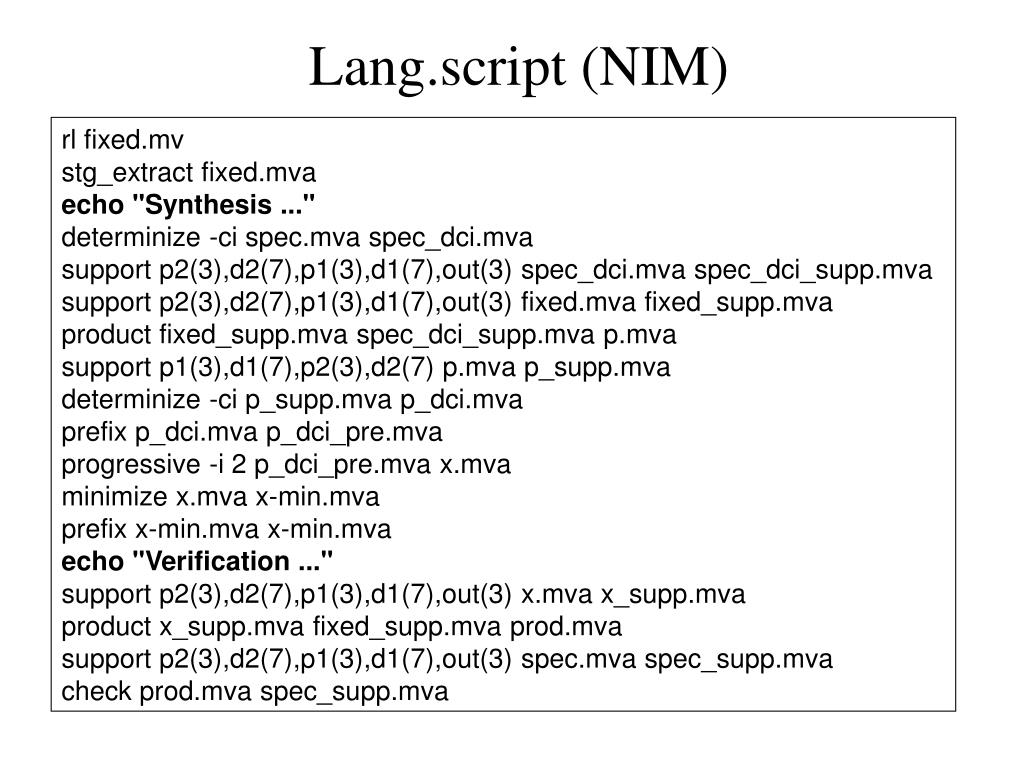 Lang.script (NIM)

rl fixed.mv
stg_extract fixed.mva
echo "Synthesis ..."
determinize -ci spec.mva spec_dci.mva
support p2(3),d2(7),p1(3),d1(7),out(3) spec_dci.mva spec_dci_supp.mva
support p2(3),d2(7),p1(3),d1(7),out(3) fixed.mva fixed_supp.mva
product fixed_supp.mva spec_dci_supp.mva p.mva
support p1(3),d1(7),p2(3),d2(7) p.mva p_supp.mva
determinize -ci p_supp.mva p_dci.mva
prefix p_dci.mva p_dci_pre.mva
progressive -i 2 p_dci_pre.mva x.mva
minimize x.mva x-min.mva
prefix x-min.mva x-min.mva
echo "Verification ..."
support p2(3),d2(7),p1(3),d1(7),out(3) x.mva x_supp.mva
product x_supp.mva fixed_supp.mva prod.mva
support p2(3),d2(7),p1(3),d1(7),out(3) spec.mva spec_supp.mva
check prod.mva spec_supp.mva